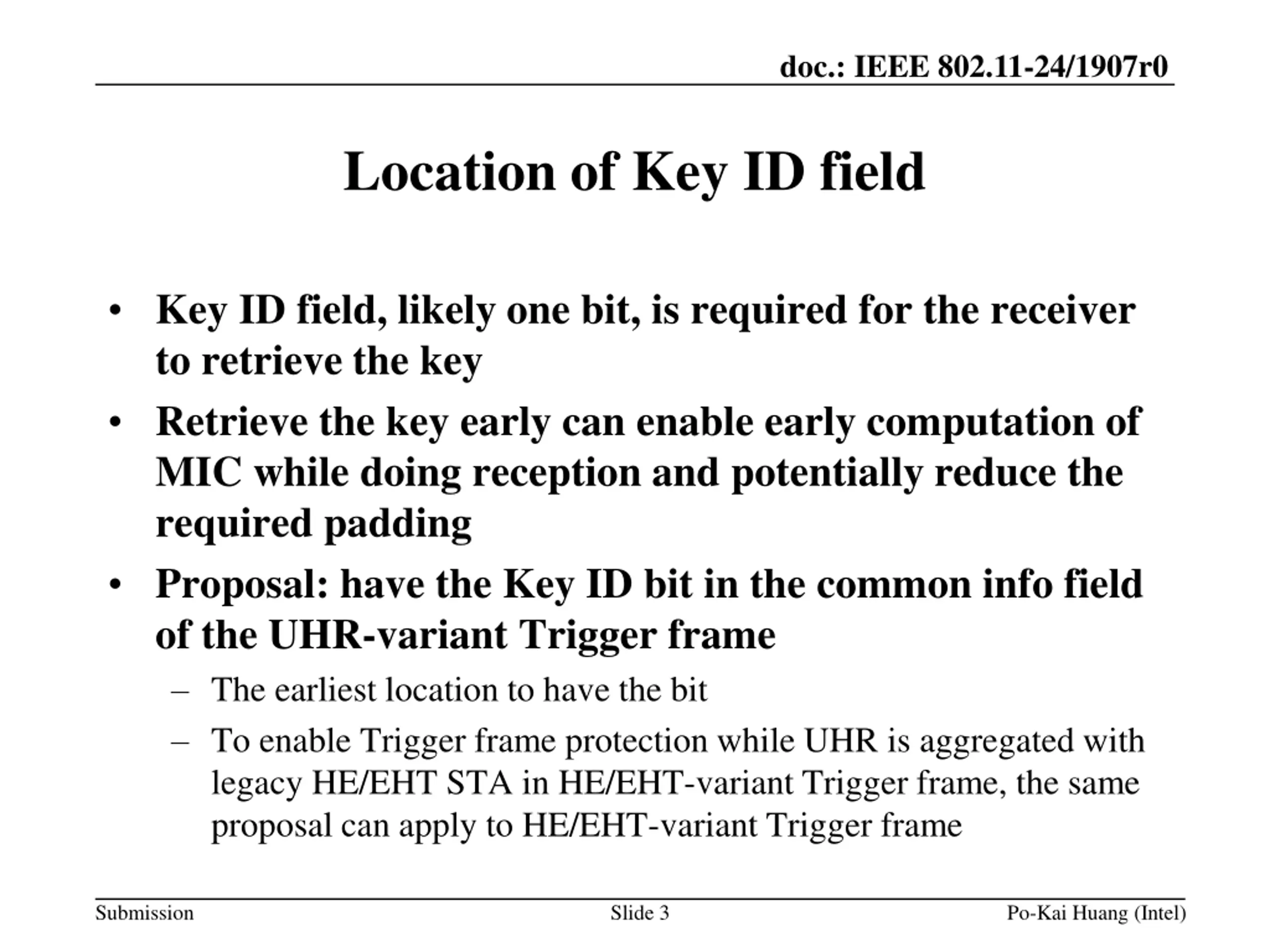 doc.: IEEE 802.11-24/1907r0

Location of Key ID field

• Key ID field, likely one bit, is required for the receiver to retrieve the key

• Retrieve the key early can enable early computation of MIC while doing reception and potentially reduce the required padding

• Proposal: have the Key ID bit in the common info field of the UHR-variant Trigger frame

– The earliest location to have the bit

– To enable Trigger frame protection while UHR is aggregated with legacy HE/EHT STA in HE/EHT-variant Trigger frame, the same proposal can apply to HE/EHT-variant Trigger frame

Submission

Slide 3

Po-Kai Huang (Intel)